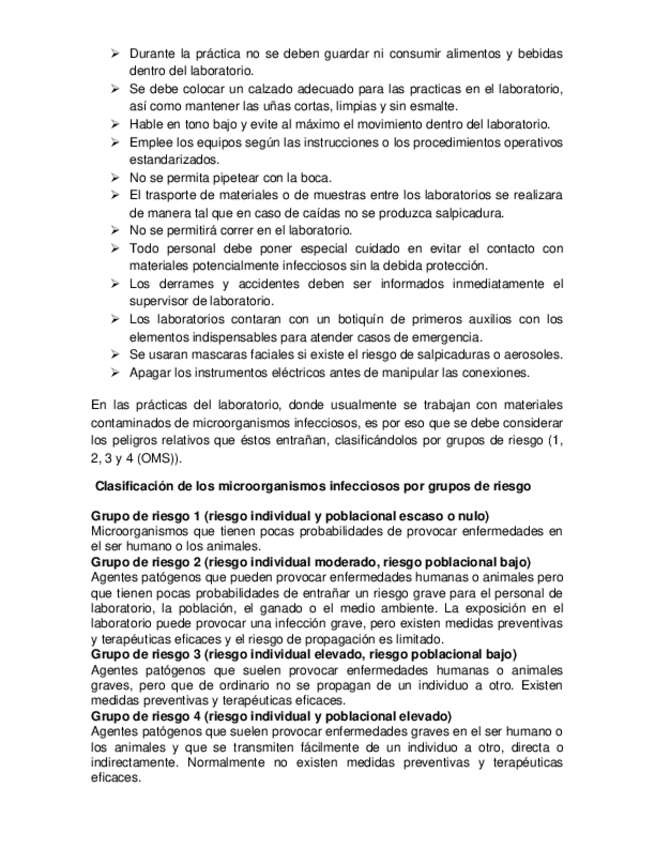 ➢ Durante la práctica no se deben guardar ni consumir alimentos y bebidas dentro del laboratorio.
➢ Se debe colocar un calzado adecuado para las practicas en el laboratorio, así como mantener las uñas cortas, limpias y sin esmalte.
➢ Hable en tono bajo y evite al máximo el movimiento dentro del laboratorio.
➢ Emplee los equipos según las instrucciones o los procedimientos operativos estandarizados.
➢ No se permita pipetear con la boca.
➢ El trasporte de materiales o de muestras entre los laboratorios se realizara de manera tal que en caso de caídas no se produzca salpicadura.
➢ No se permitirá correr en el laboratorio.
➢ Todo personal debe poner especial cuidado en evitar el contacto con materiales potencialmente infecciosos sin la debida protección.
➢ Los derrames y accidentes deben ser informados inmediatamente el supervisor de laboratorio.
➢ Los laboratorios contaran con un botiquín de primeros auxilios con los elementos indispensables para atender casos de emergencia.
➢ Se usaran mascaras faciales si existe el riesgo de salpicaduras o aerosoles.
➢ Apagar los instrumentos eléctricos antes de manipular las conexiones.

En las prácticas del laboratorio, donde usualmente se trabajan con materiales contaminados de microorganismos infecciosos, es por eso que se debe considerar los peligros relativos que éstos entrañan, clasificándolos por grupos de riesgo (1, 2, 3 y 4 (OMS)).

Clasificación de los microorganismos infecciosos por grupos de riesgo

Grupo de riesgo 1 (riesgo individual y poblacional escaso o nulo)
Microorganismos que tienen pocas probabilidades de provocar enfermedades en el ser humano o los animales.
Grupo de riesgo 2 (riesgo individual moderado, riesgo poblacional bajo)
Agentes patógenos que pueden provocar enfermedades humanas o animales pero que tienen pocas probabilidades de entrañar un riesgo grave para el personal de laboratorio, la población, el ganado o el medio ambiente. La exposición en el laboratorio puede provocar una infección grave, pero existen medidas preventivas y terapéuticas eficaces y el riesgo de propagación es limitado.
Grupo de riesgo 3 (riesgo individual elevado, riesgo poblacional bajo)
Agentes patógenos que suelen provocar enfermedades humanas o animales graves, pero que de ordinario no se propagan de un individuo a otro. Existen medidas preventivas y terapéuticas eficaces.
Grupo de riesgo 4 (riesgo individual y poblacional elevado)
Agentes patógenos que suelen provocar enfermedades graves en el ser humano o los animales y que se transmiten fácilmente de un individuo a otro, directa o indirectamente. Normalmente no existen medidas preventivas y terapéuticas eficaces.